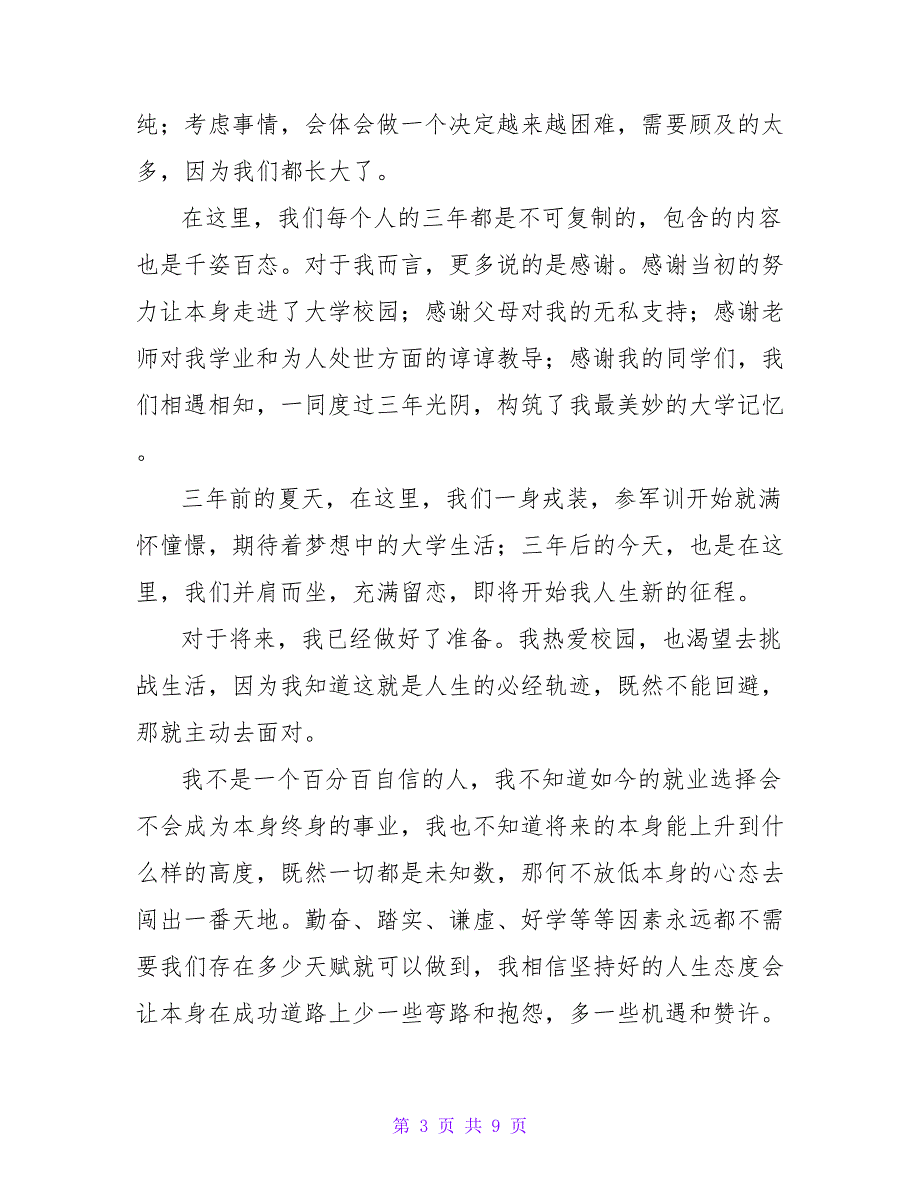 纯；考虑事情，会体会做一个决定越来越困难，需要顾及的太多，因为我们都长大了。

在这里，我们每个人的三年都是不可复制的，包含的内容也是千姿百态。对于我而言，更多说的是感谢。感谢当初的努力让本身走进了大学校园；感谢父母对我的无私支持；感谢老师对我学业和为人处世方面的谆谆教导；感谢我的同学们，我们相遇相知，一同度过三年光阴，构筑了我最美妙的大学记忆。

三年前的夏天，在这里，我们一身戎装，参军训开始就满怀憧憬，期待着梦想中的大学生活；三年后的今天，也是在这里，我们并肩而坐，充满留恋，即将开始我人生新的征程。

对于将来，我已经做好了准备。我热爱校园，也渴望去挑战生活，因为我知道这就是人生的必经轨迹，既然不能回避，那就主动去面对。

我不是一个百分百自信的人，我不知道如今的就业选择会不会成为本身终身的事业，我也不知道将来的本身能上升到什么样的高度，既然一切都是未知数，那何不放低本身的心态去闯出一番天地。勤奋、踏实、谦虚、好学等等因素永远都不需要我们存在多少天赋就可以做到，我相信坚持好的人生态度会让本身在成功道路上少一些弯路和抱怨，多一些机遇和赞许。

第 3 页 共 9 页